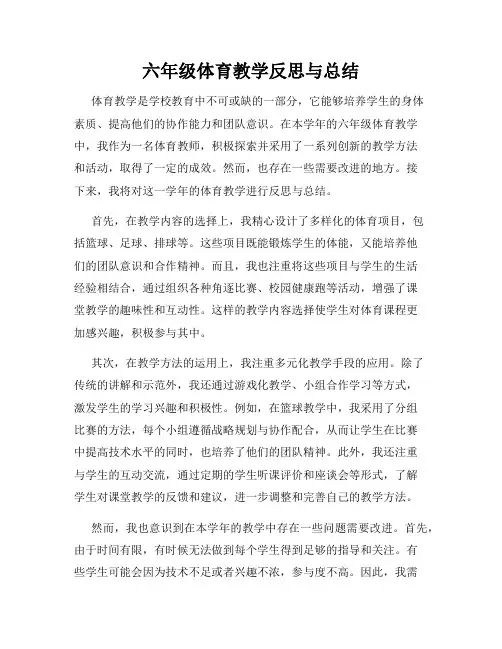 六年级体育教学反思与总结

体育教学是学校教育中不可或缺的一部分，它能够培养学生的身体素质、提高他们的协作能力和团队意识。在本学年的六年级体育教学中，我作为一名体育教师，积极探索并采用了一系列创新的教学方法和活动，取得了一定的成效。然而，也存在一些需要改进的地方。接下来，我将对这一学年的体育教学进行反思与总结。

首先，在教学内容的选择上，我精心设计了多样化的体育项目，包括篮球、足球、排球等。这些项目既能锻炼学生的体能，又能培养他们的团队意识和合作精神。而且，我也注重将这些项目与学生的生活经验相结合，通过组织各种角逐比赛、校园健康跑等活动，增强了课堂教学的趣味性和互动性。这样的教学内容选择使学生对体育课程更加感兴趣，积极参与其中。

其次，在教学方法的运用上，我注重多元化教学手段的应用。除了传统的讲解和示范外，我还通过游戏化教学、小组合作学习等方式，激发学生的学习兴趣和积极性。例如，在篮球教学中，我采用了分组比赛的方法，每个小组遵循战略规划与协作配合，从而让学生在比赛中提高技术水平的同时，也培养了他们的团队精神。此外，我还注重与学生的互动交流，通过定期的学生听课评价和座谈会等形式，了解学生对课堂教学的反馈和建议，进一步调整和完善自己的教学方法。

然而，我也意识到在本学年的教学中存在一些问题需要改进。首先，由于时间有限，有时候无法做到每个学生得到足够的指导和关注。有些学生可能会因为技术不足或者兴趣不浓，参与度不高。因此，我需